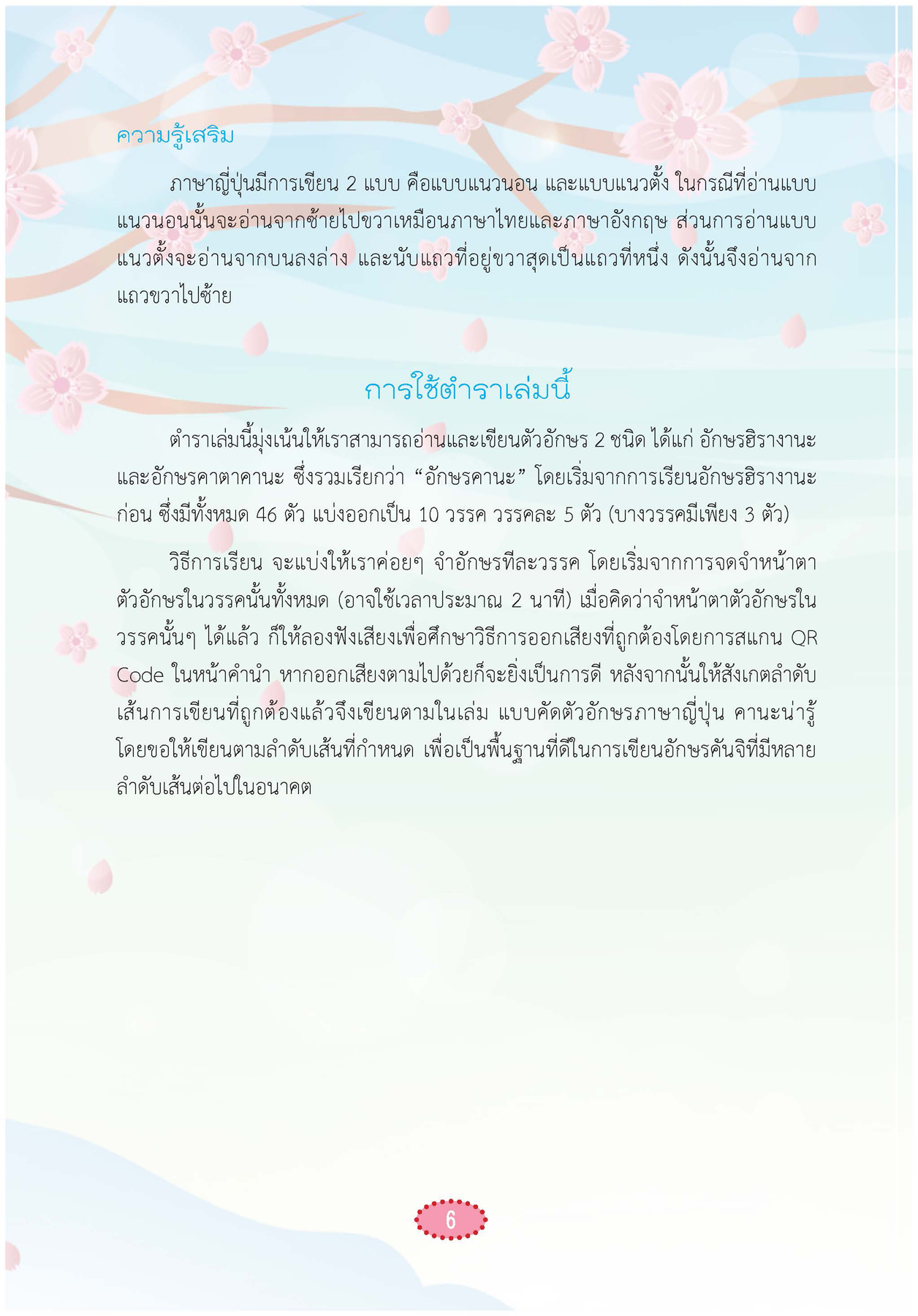 ความรู้เสริม

ภาษาญี่ปุ่นมีการเขียน 2 แบบ คือแบบแนวนอน และแบบแนวตั้ง ในกรณีที่อ่านแบบแนวนอนนั้นจะอ่านจากซ้ายไปขวาเหมือนภาษาไทยและภาษาอังกฤษ ส่วนการอ่านแบบแนวตั้งจะอ่านจากบนลงล่าง และนับแถวที่อยู่ขวาสุดเป็นแถวที่หนึ่ง ดังนั้นจึงอ่านจากแถวขวาไปซ้าย

การใช้ตำราเล่มนี้

ตำราเล่มนี้มุ่งเน้นให้เราสามารถอ่านและเขียนตัวอักษร 2 ชนิด ได้แก่ อักษรฮิรางานะ และอักษรคาตาคานะ ซึ่งรวมเรียกว่า “อักษรคานะ” โดยเริ่มจากการเรียนอักษรฮิรางานะก่อน ซึ่งมีทั้งหมด 46 ตัว แบ่งออกเป็น 10 วรรค วรรคละ 5 ตัว (บางวรรคมีเพียง 3 ตัว)

วิธีการเรียน จะแบ่งให้เราค่อยๆ จำอักษรทีละวรรค โดยเริ่มจากการจดจำหน้าตาตัวอักษรในวรรคนั้นทั้งหมด (อาจใช้เวลาประมาณ 2 นาที) เมื่อคิดว่าจำหน้าตาตัวอักษรในวรรคนั้นๆ ได้แล้ว ก็ให้ลองฟังเสียงเพื่อศึกษาวิธีการออกเสียงที่ถูกต้องโดยการสแกน QR Code ในหน้าคำนำ หากออกเสียงตามไปด้วยก็จะยิ่งเป็นการดี หลังจากนั้นให้สังเกตลำดับเส้นการเขียนที่ถูกต้องแล้วจึงเขียนตามในเล่ม แบบคัดตัวอักษรภาษาญี่ปุ่น คานะน่ารู้ โดยขอให้เขียนตามลำดับเส้นที่กำหนด เพื่อเป็นพื้นฐานที่ดีในการเขียนอักษรคันจิที่มีหลายลำดับเส้นต่อไปในอนาคต

6